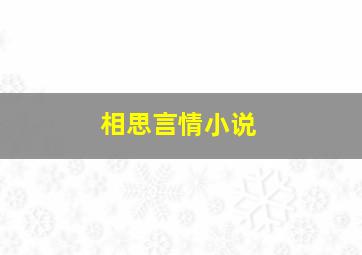 相思言情小说